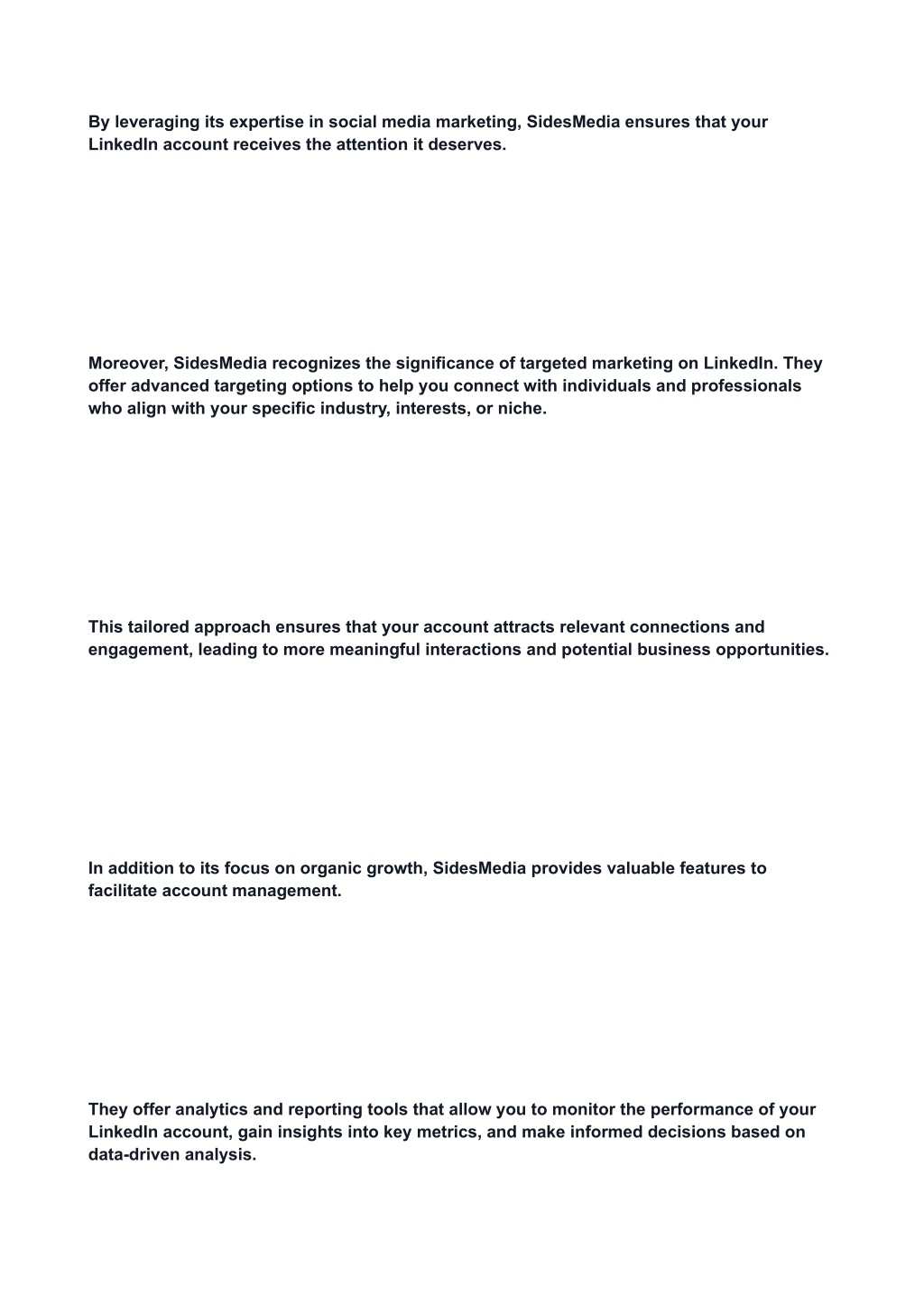 By leveraging its expertise in social media marketing, SidesMedia ensures that your LinkedIn account receives the attention it deserves.

Moreover, SidesMedia recognizes the significance of targeted marketing on LinkedIn. They offer advanced targeting options to help you connect with individuals and professionals who align with your specific industry, interests, or niche.

This tailored approach ensures that your account attracts relevant connections and engagement, leading to more meaningful interactions and potential business opportunities.

In addition to its focus on organic growth, SidesMedia provides valuable features to facilitate account management.

They offer analytics and reporting tools that allow you to monitor the performance of your LinkedIn account, gain insights into key metrics, and make informed decisions based on data-driven analysis.